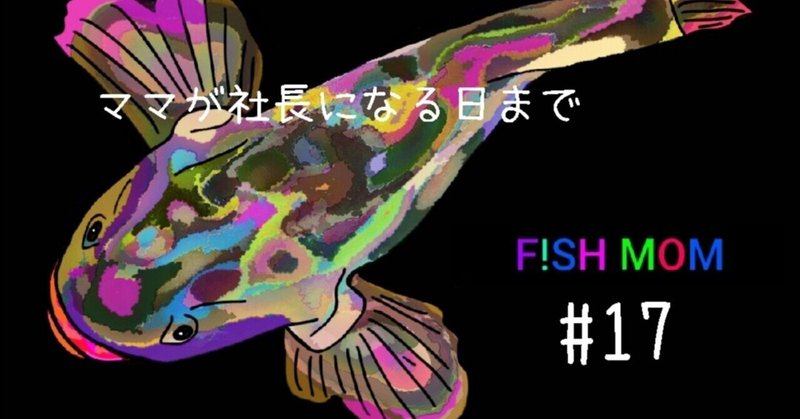 ママが社長になる日まで

F!SH MOM

#17